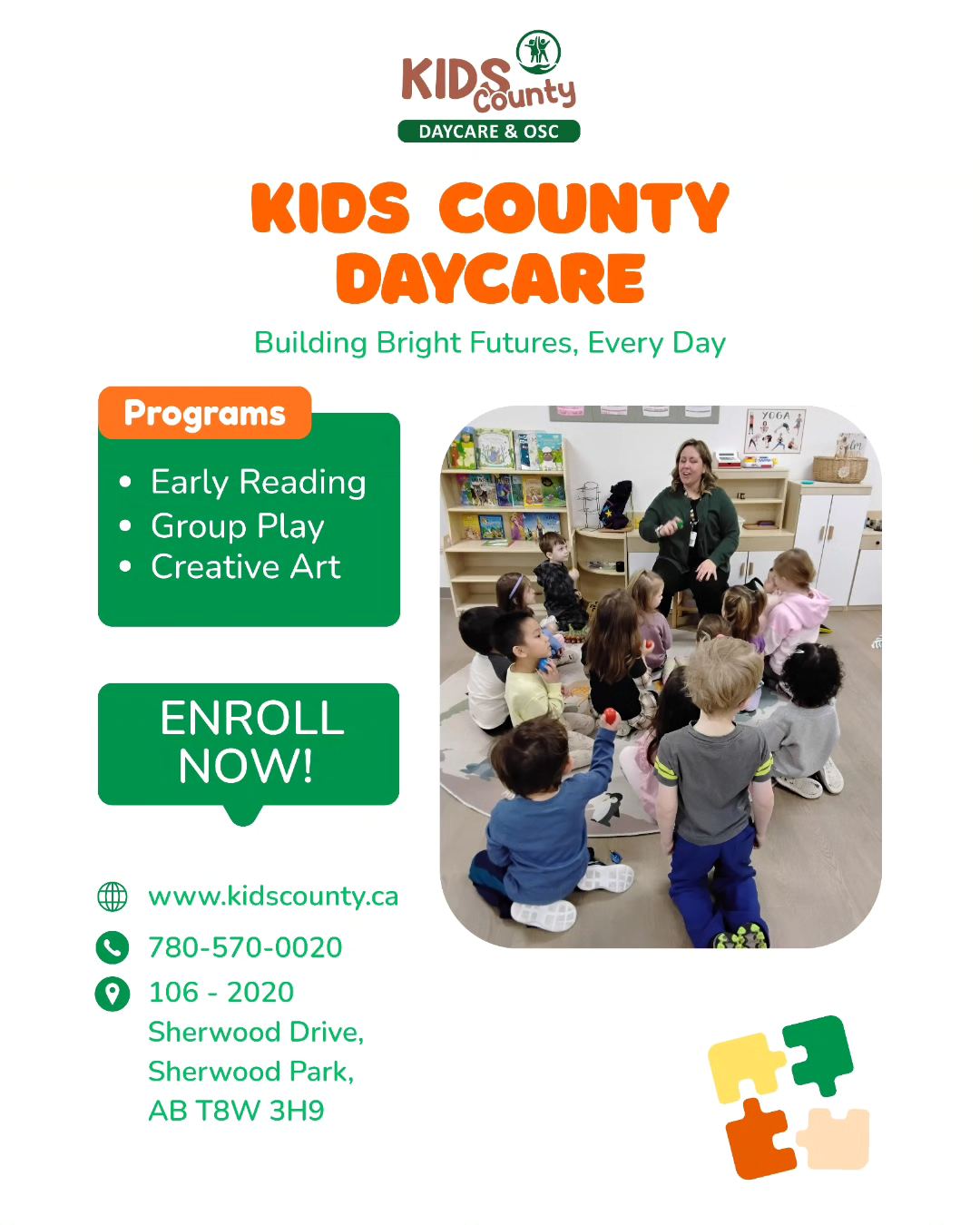 KIDS County
DAYCARE & OSC

KIDS COUNTY DAYCARE

Building Bright Futures, Every Day

Programs

• Early Reading
• Group Play
• Creative Art

ENROLL NOW!

www.kidscounty.ca

780-570-0020

106 - 2020
Sherwood Drive,
Sherwood Park,
AB T8W 3H9